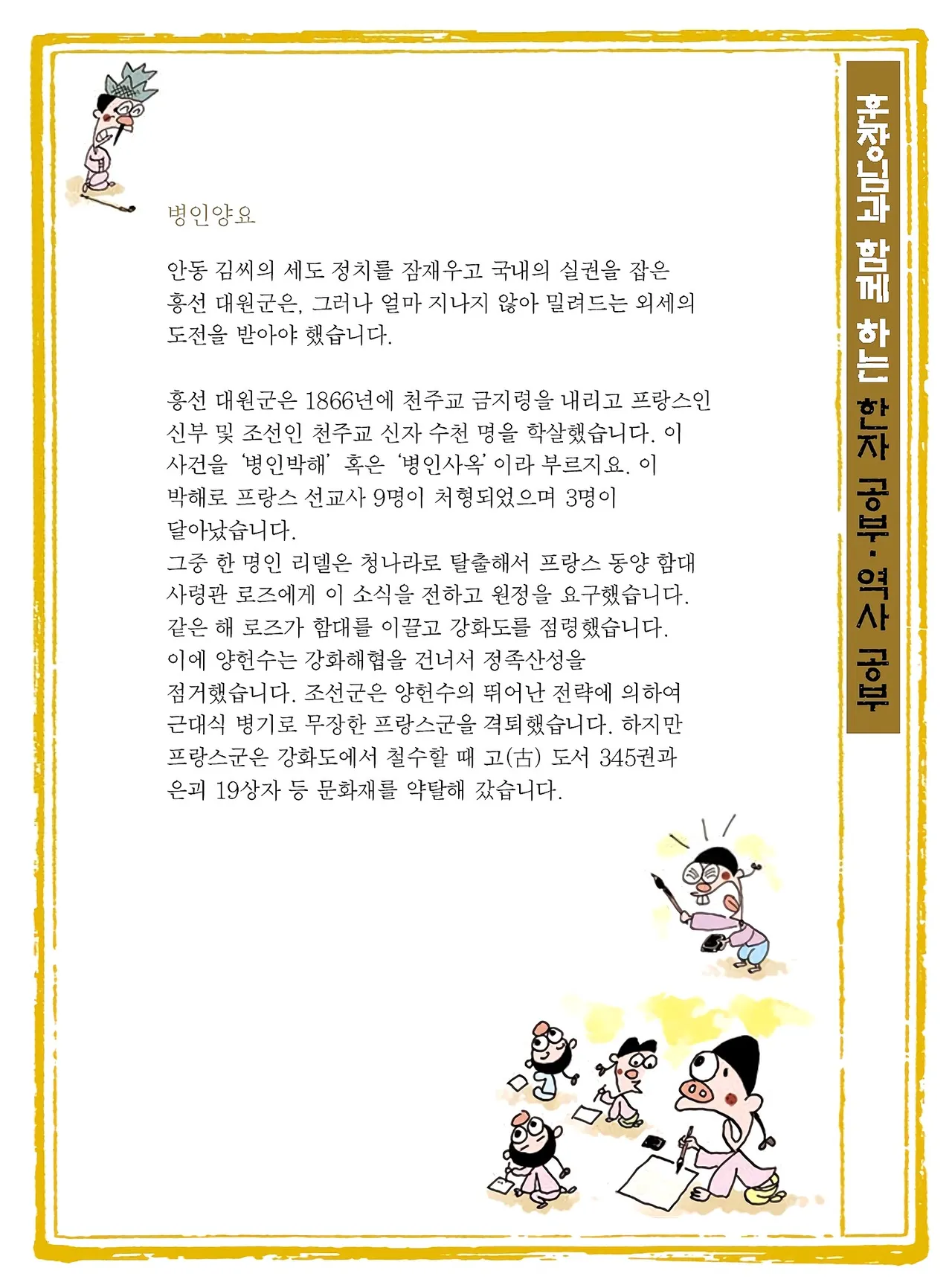 병인양요

안동 김씨의 세도 정치를 잠재우고 국내의 실권을 잡은 흥선 대원군은, 그러나 얼마 지나지 않아 밀려드는 외세의 도전을 받아야 했습니다.

흥선 대원군은 1866년에 천주교 금지령을 내리고 프랑스인 신부 및 조선인 천주교 신자 수천 명을 학살했습니다. 이 사건을 '병인박해' 혹은 '병인사옥'이라 부르지요. 이 박해로 프랑스 선교사 9명이 처형되었으며 3명이 달아났습니다.

그중 한 명인 리델은 청나라로 탈출해서 프랑스 동양 함대 사령관 로즈에게 이 소식을 전하고 원정을 요구했습니다. 같은 해 로즈가 함대를 이끌고 강화도를 점령했습니다. 이에 양헌수는 강화해협을 건너서 정족산성을 점거했습니다. 조선군은 양헌수의 뛰어난 전략에 의하여 근대식 병기로 무장한 프랑스군을 격퇴했습니다. 하지만 프랑스군은 강화도에서 철수할 때 고(古) 도서 345권과 은괴 19상자 등 문화재를 약탈해 갔습니다.

훈장님과 함께 하는 한자 공부·역사 공부